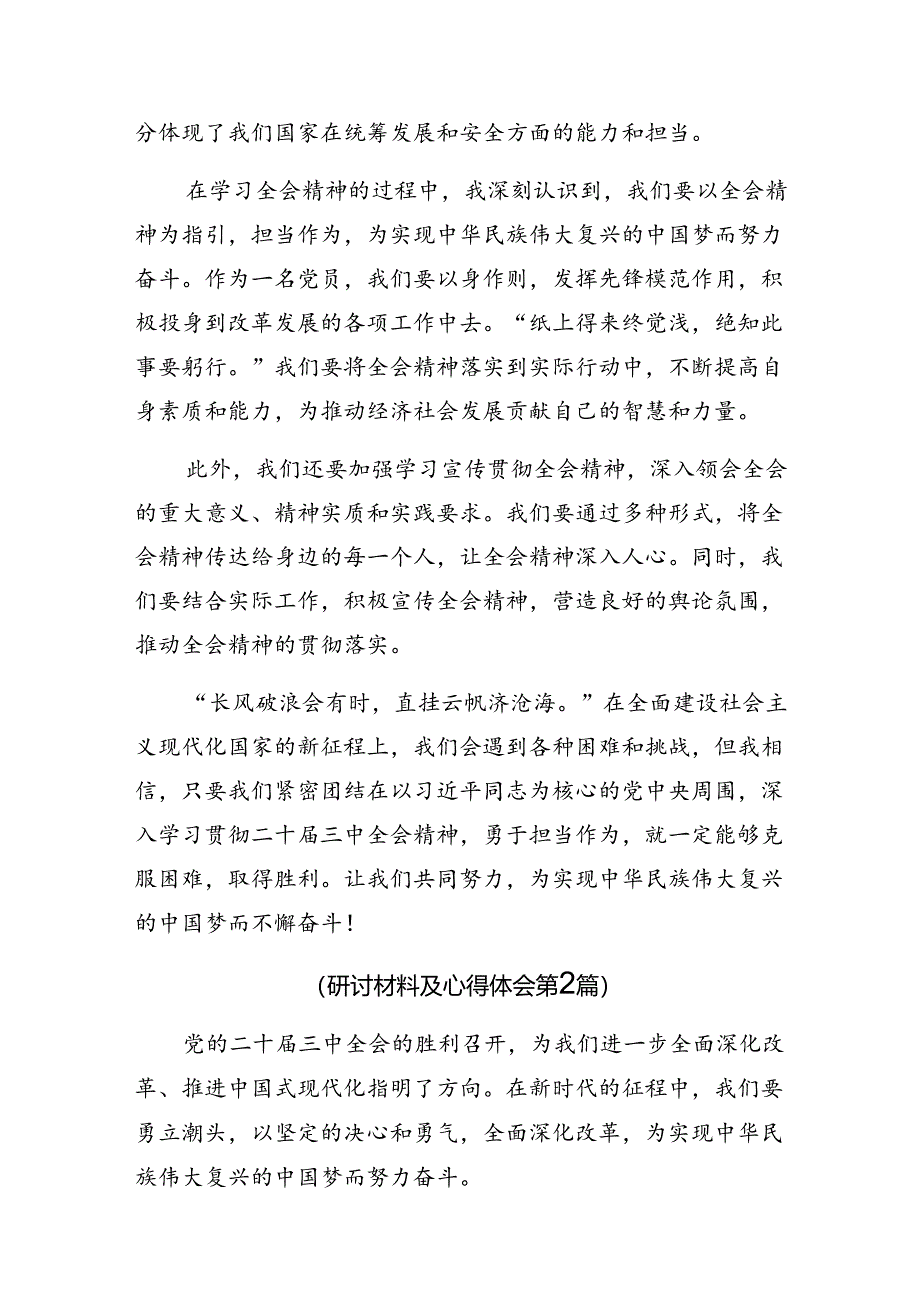 分体现了我们国家在统筹发展和安全方面的能力和担当。

在学习全会精神的过程中，我深刻认识到，我们要以全会精神为指引，担当作为，为实现中华民族伟大复兴的中国梦而努力奋斗。作为一名党员，我们要以身作则，发挥先锋模范作用，积极投身到改革发展的各项工作中去。“纸上得来终觉浅，绝知此事要躬行。”我们要将全会精神落实到实际行动中，不断提高自身素质和能力，为推动经济社会发展贡献自己的智慧和力量。

此外，我们还要加强学习宣传贯彻全会精神，深入领会全会的重大意义、精神实质和实践要求。我们要通过多种形式，将全会精神传达给身边的每一个人，让全会精神深入人心。同时，我们要结合实际工作，积极宣传全会精神，营造良好的舆论氛围，推动全会精神的贯彻落实。

“长风破浪会有时，直挂云帆济沧海。”在全面建设社会主义现代化国家的新征程上，我们会遇到各种困难和挑战，但我相信，只要我们紧密团结在以习近平同志为核心的党中央周围，深入学习贯彻二十届三中全会精神，勇于担当作为，就一定能够克服困难，取得胜利。让我们共同努力，为实现中华民族伟大复兴的中国梦而不懈奋斗！

(研讨材料及心得体会第2篇)

党的二十届三中全会的胜利召开，为我们进一步全面深化改革、推进中国式现代化指明了方向。在新时代的征程中，我们要勇立潮头，以坚定的决心和勇气，全面深化改革，为实现中华民族伟大复兴的中国梦而努力奋斗。